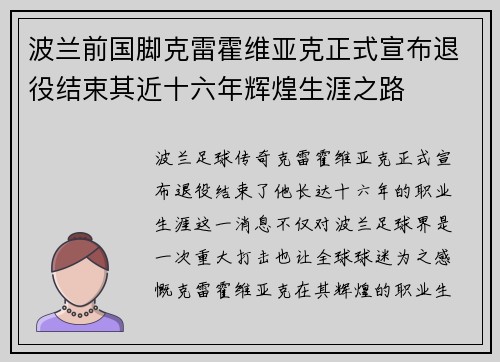 波兰前国脚克雷霍维亚克正式宣布退役结束其近十六年辉煌生涯之路

波兰足球传奇克雷霍维亚克正式宣布退役结束了他长达十六年的职业生涯这一消息不仅对波兰足球界是一次重大打击也让全球球迷为之感慨克雷霍维亚克在其辉煌的职业生